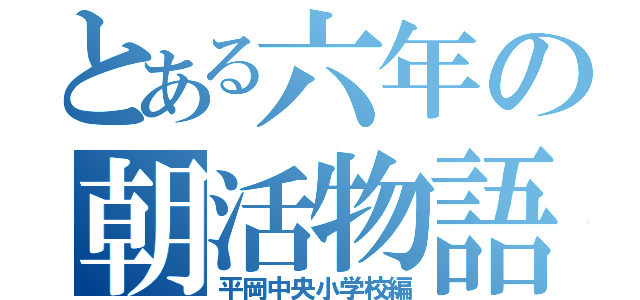 とある六年の
朝活物語
平岡中央小学校編